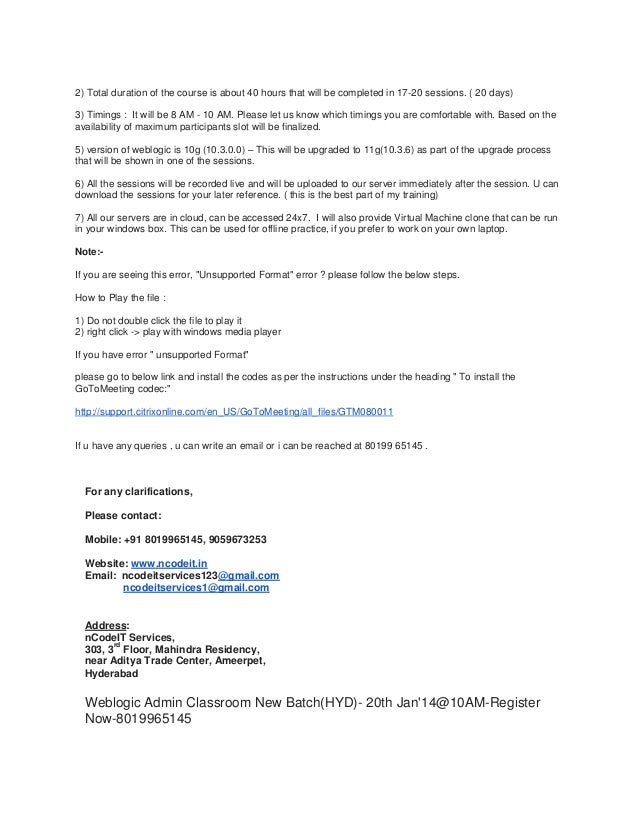 2) Total duration of the course is about 40 hours that will be completed in 17-20 sessions. ( 20 days)

3) Timings : It will be 8 AM - 10 AM. Please let us know which timings you are comfortable with. Based on the availability of maximum participants slot will be finalized.

5) version of weblogic is 10g (10.3.0.0) – This will be upgraded to 11g(10.3.6) as part of the upgrade process that will be shown in one of the sessions.

6) All the sessions will be recorded live and will be uploaded to our server immediately after the session. U can download the sessions for your later reference. ( this is the best part of my training)

7) All our servers are in cloud, can be accessed 24x7. I will also provide Virtual Machine clone that can be run in your windows box. This can be used for offline practice, if you prefer to work on your own laptop.

Note:-

If you are seeing this error, "Unsupported Format" error ? please follow the below steps.

How to Play the file :

1) Do not double click the file to play it
2) right click -> play with windows media player

If you have error " unsupported Format"

please go to below link and install the codes as per the instructions under the heading " To install the GoToMeeting codec:"

http://support.citrixonline.com/en_US/GoToMeeting/all_files/GTM080011

If u have any queries , u can write an email or i can be reached at 80199 65145 .

For any clarifications,

Please contact:

Mobile: +91 8019965145, 9059673253

Website: www.ncodeit.in
Email: ncodeitservices123@gmail.com
ncodeitservices1@gmail.com

Address:
nCodeIT Services,
303, 3$^{rd}$ Floor, Mahindra Residency,
near Aditya Trade Center, Ameerpet,
Hyderabad

Weblogic Admin Classroom New Batch(HYD)- 20th Jan'14@10AM-Register Now-8019965145